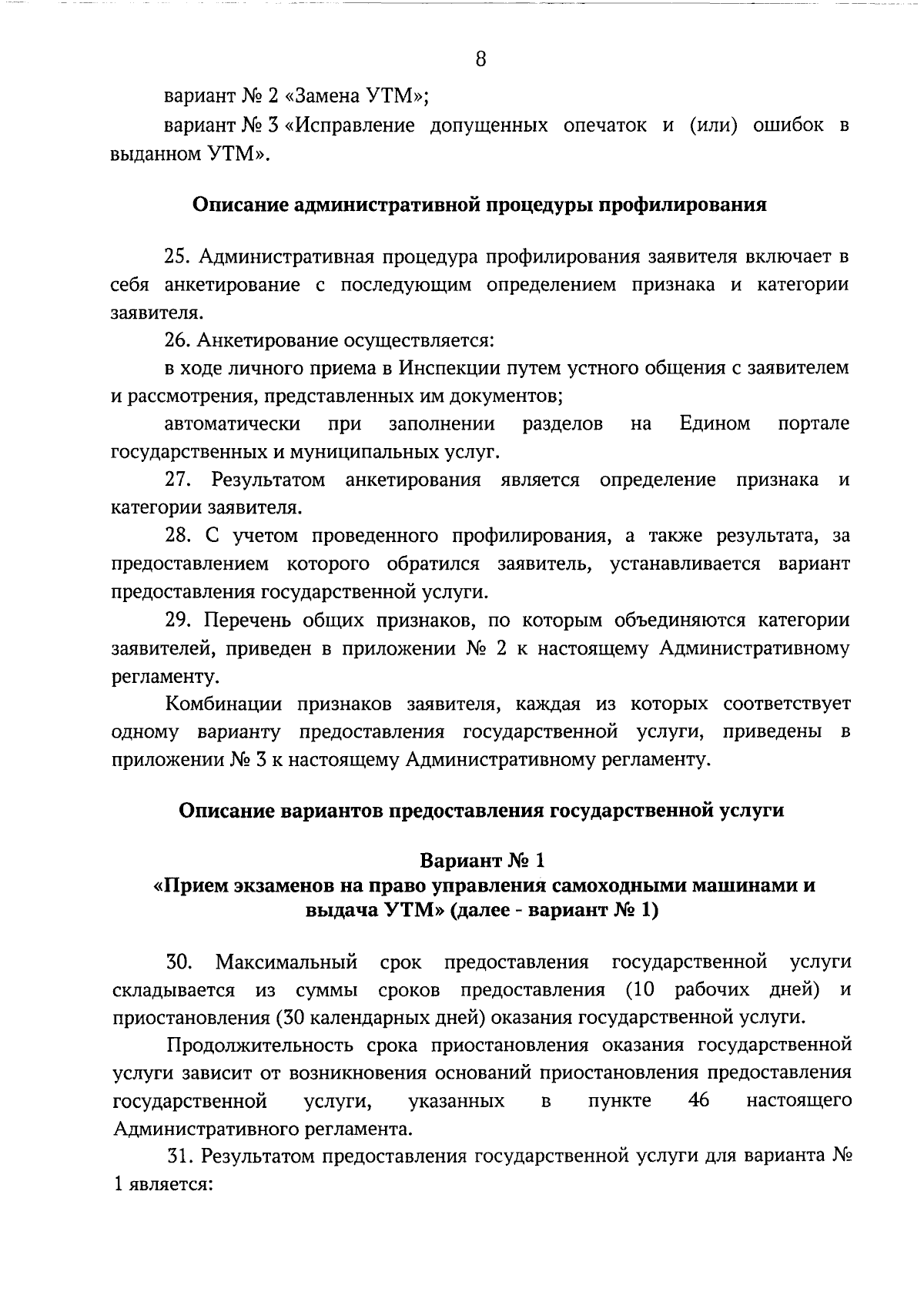 8

вариант № 2 «Замена УТМ»;

вариант № 3 «Исправление допущенных опечаток и (или) ошибок в выданном УТМ».

Описание административной процедуры профилирования

25. Административная процедура профилирования заявителя включает в себя анкетирование с последующим определением признака и категории заявителя.

26. Анкетирование осуществляется:

в ходе личного приема в Инспекции путем устного общения с заявителем и рассмотрения, представленных им документов;

автоматически при заполнении разделов на Едином портале государственных и муниципальных услуг.

27. Результатом анкетирования является определение признака и категории заявителя.

28. С учетом проведенного профилирования, а также результата, за предоставлением которого обратился заявитель, устанавливается вариант предоставления государственной услуги.

29. Перечень общих признаков, по которым объединяются категории заявителей, приведен в приложении № 2 к настоящему Административному регламенту.

Комбинации признаков заявителя, каждая из которых соответствует одному варианту предоставления государственной услуги, приведены в приложении № 3 к настоящему Административному регламенту.

Описание вариантов предоставления государственной услуги

Вариант № 1
«Прием экзаменов на право управления самоходными машинами и выдача УТМ» (далее - вариант № 1)

30. Максимальный срок предоставления государственной услуги складывается из суммы сроков предоставления (10 рабочих дней) и приостановления (30 календарных дней) оказания государственной услуги.

Продолжительность срока приостановления оказания государственной услуги зависит от возникновения оснований приостановления предоставления государственной услуги, указанных в пункте 46 настоящего Административного регламента.

31. Результатом предоставления государственной услуги для варианта № 1 является: